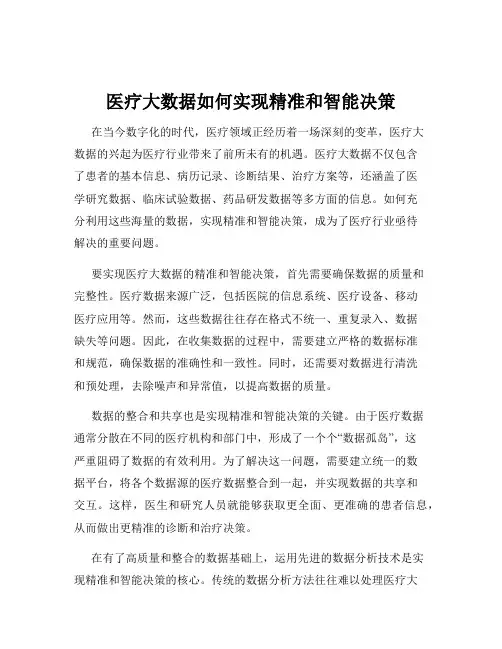 医疗大数据如何实现精准和智能决策

在当今数字化的时代，医疗领域正经历着一场深刻的变革，医疗大数据的兴起为医疗行业带来了前所未有的机遇。医疗大数据不仅包含了患者的基本信息、病历记录、诊断结果、治疗方案等，还涵盖了医学研究数据、临床试验数据、药品研发数据等多方面的信息。如何充分利用这些海量的数据，实现精准和智能决策，成为了医疗行业亟待解决的重要问题。

要实现医疗大数据的精准和智能决策，首先需要确保数据的质量和完整性。医疗数据来源广泛，包括医院的信息系统、医疗设备、移动医疗应用等。然而，这些数据往往存在格式不统一、重复录入、数据缺失等问题。因此，在收集数据的过程中，需要建立严格的数据标准和规范，确保数据的准确性和一致性。同时，还需要对数据进行清洗和预处理，去除噪声和异常值，以提高数据的质量。

数据的整合和共享也是实现精准和智能决策的关键。由于医疗数据通常分散在不同的医疗机构和部门中，形成了一个个“数据孤岛”，这严重阻碍了数据的有效利用。为了解决这一问题，需要建立统一的数据平台，将各个数据源的医疗数据整合到一起，并实现数据的共享和交互。这样，医生和研究人员就能够获取更全面、更准确的患者信息，从而做出更精准的诊断和治疗决策。

在有了高质量和整合的数据基础上，运用先进的数据分析技术是实现精准和智能决策的核心。传统的数据分析方法往往难以处理医疗大